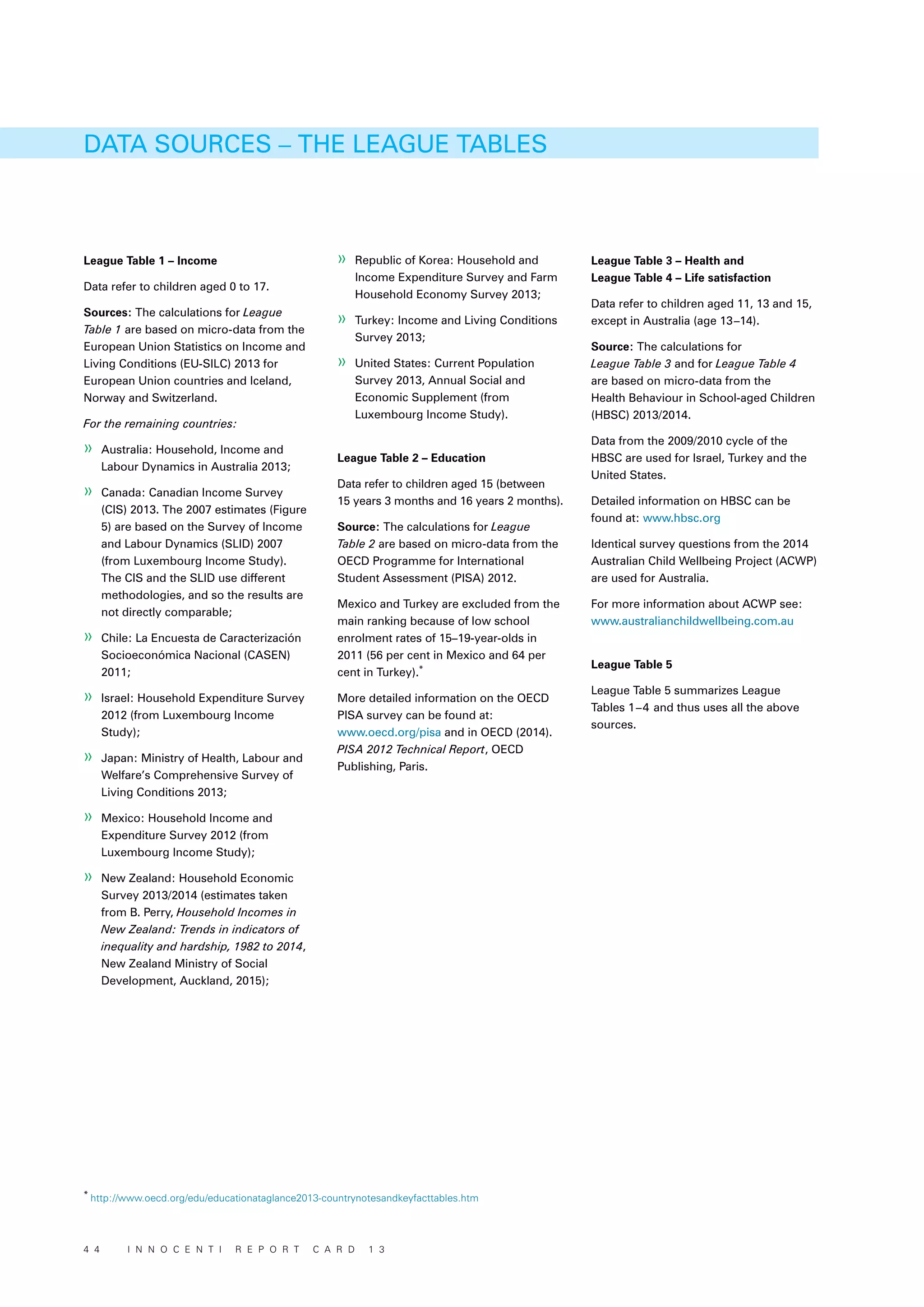 DATA SOURCES – THE LEAGUE TABLES

League Table 1 – Income

Data refer to children aged 0 to 17.

Sources: The calculations for League Table 1 are based on micro-data from the European Union Statistics on Income and Living Conditions (EU-SILC) 2013 for European Union countries and Iceland, Norway and Switzerland.

For the remaining countries:

» Australia: Household, Income and Labour Dynamics in Australia 2013;

» Canada: Canadian Income Survey (CIS) 2013. The 2007 estimates (Figure 5) are based on the Survey of Income and Labour Dynamics (SLID) 2007 (from Luxembourg Income Study). The CIS and the SLID use different methodologies, and so the results are not directly comparable;

» Chile: La Encuesta de Caracterización Socioeconómica Nacional (CASEN) 2011;

» Israel: Household Expenditure Survey 2012 (from Luxembourg Income Study);

» Japan: Ministry of Health, Labour and Welfare's Comprehensive Survey of Living Conditions 2013;

» Mexico: Household Income and Expenditure Survey 2012 (from Luxembourg Income Study);

» New Zealand: Household Economic Survey 2013/2014 (estimates taken from B. Perry, Household Incomes in New Zealand: Trends in indicators of inequality and hardship, 1982 to 2014, New Zealand Ministry of Social Development, Auckland, 2015);

» Republic of Korea: Household and Income Expenditure Survey and Farm Household Economy Survey 2013;

» Turkey: Income and Living Conditions Survey 2013;

» United States: Current Population Survey 2013, Annual Social and Economic Supplement (from Luxembourg Income Study).

League Table 2 – Education

Data refer to children aged 15 (between 15 years 3 months and 16 years 2 months).

Source: The calculations for League Table 2 are based on micro-data from the OECD Programme for International Student Assessment (PISA) 2012.

Mexico and Turkey are excluded from the main ranking because of low school enrolment rates of 15–19-year-olds in 2011 (56 per cent in Mexico and 64 per cent in Turkey).*

More detailed information on the OECD PISA survey can be found at: www.oecd.org/pisa and in OECD (2014). PISA 2012 Technical Report, OECD Publishing, Paris.

League Table 3 – Health and League Table 4 – Life satisfaction

Data refer to children aged 11, 13 and 15, except in Australia (age 13–14).

Source: The calculations for League Table 3 and for League Table 4 are based on micro-data from the Health Behaviour in School-aged Children (HBSC) 2013/2014.

Data from the 2009/2010 cycle of the HBSC are used for Israel, Turkey and the United States.

Detailed information on HBSC can be found at: www.hbsc.org

Identical survey questions from the 2014 Australian Child Wellbeing Project (ACWP) are used for Australia.

For more information about ACWP see: www.australianchildwellbeing.com.au

League Table 5

League Table 5 summarizes League Tables 1–4 and thus uses all the above sources.

* http://www.oecd.org/edu/educationataglance2013-countrynotesandkeyfacttables.htm

44 INNOCENTI REPORT CARD 13